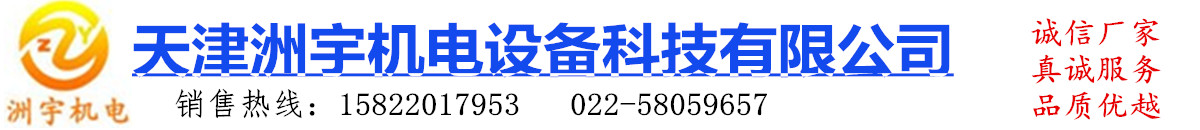 ZY
洲宇机电

天津洲宇机电设备科技有限公司

销售热线：15822017953　　022-58059657

诚信厂家
真诚服务
品质优越